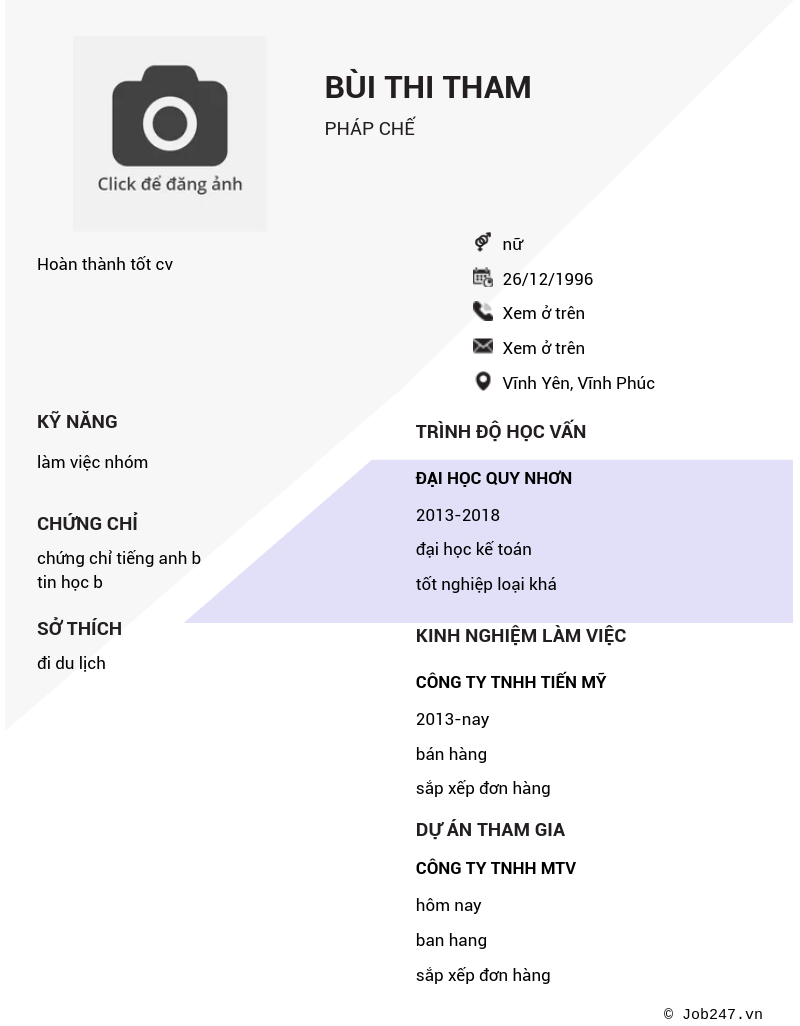 Click để đăng ảnh

BÙI THI THAM

PHÁP CHẾ

Hoàn thành tốt cv

nữ

26/12/1996

Xem ở trên

Xem ở trên

Vĩnh Yên, Vĩnh Phúc

KỸ NĂNG

làm việc nhóm

CHỨNG CHỈ

chứng chỉ tiếng anh b
tin học b

SỞ THÍCH

đi du lịch

TRÌNH ĐỘ HỌC VẤN

ĐẠI HỌC QUY NHƠN

2013-2018

đại học kế toán

tốt nghiệp loại khá

KINH NGHIỆM LÀM VIỆC

CÔNG TY TNHH TIẾN MỸ

2013-nay

bán hàng

sắp xếp đơn hàng

DỰ ÁN THAM GIA

CÔNG TY TNHH MTV

hôm nay

ban hang

sắp xếp đơn hàng

© Job247.vn